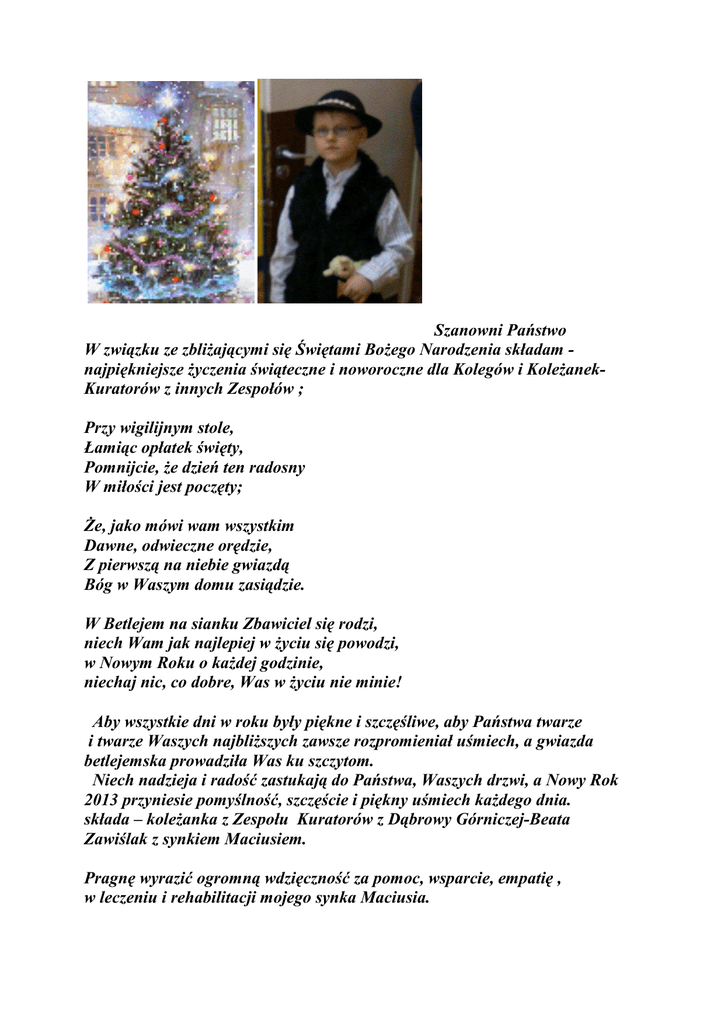 Szanowni Państwo
W związku ze zbliżającymi się Świętami Bożego Narodzenia składam - najpiękniejsze życzenia świąteczne i noworoczne dla Kolegów i Koleżanek-Kuratorów z innych Zespołów ;

Przy wigilijnym stole,
Łamiąc opłatek święty,
Pomnijcie, że dzień ten radosny
W miłości jest poczęty;

Że, jako mówi wam wszystkim
Dawne, odwieczne orędzie,
Z pierwszą na niebie gwiazdą
Bóg w Waszym domu zasiądzie.

W Betlejem na sianku Zbawiciel się rodzi,
niech Wam jak najlepiej w życiu się powodzi,
w Nowym Roku o każdej godzinie,
niechaj nic, co dobre, Was w życiu nie minie!

Aby wszystkie dni w roku były piękne i szczęśliwe, aby Państwa twarze i twarze Waszych najbliższych zawsze rozpromieniał uśmiech, a gwiazda betlejemska prowadziła Was ku szczytom.
Niech nadzieja i radość zastukają do Państwa, Waszych drzwi, a Nowy Rok 2013 przyniesie pomyślność, szczęście i piękny uśmiech każdego dnia.
składa – koleżanka z Zespołu Kuratorów z Dąbrowy Górniczej-Beata Zawiślak z synkiem Maciusiem.

Pragnę wyrazić ogromną wdzięczność za pomoc, wsparcie, empatię , w leczeniu i rehabilitacji mojego synka Maciusia.